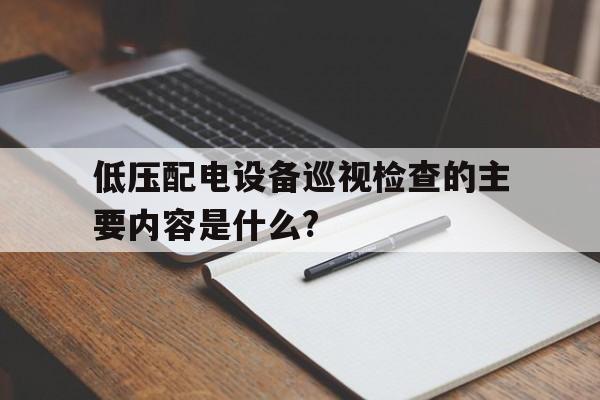 低压配电设备巡视检查的主要内容是什么?